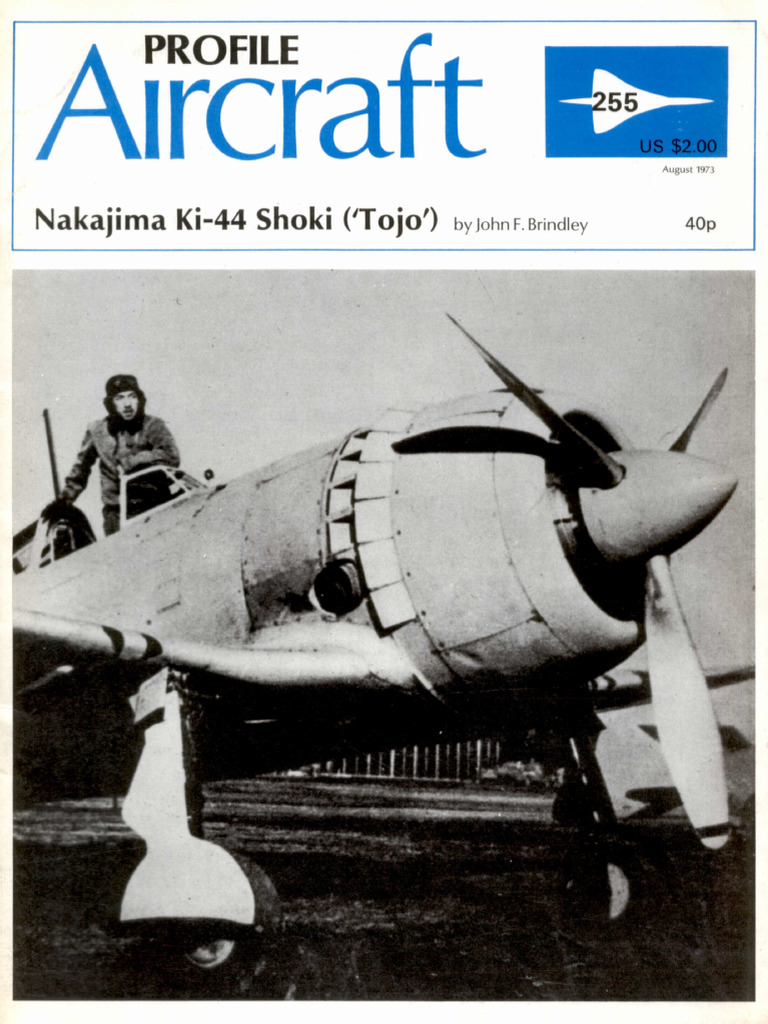 PROFILE
Aircraft

255
US $2.00
August 1973

Nakajima Ki-44 Shoki ('Tojo') by John F. Brindley

40p